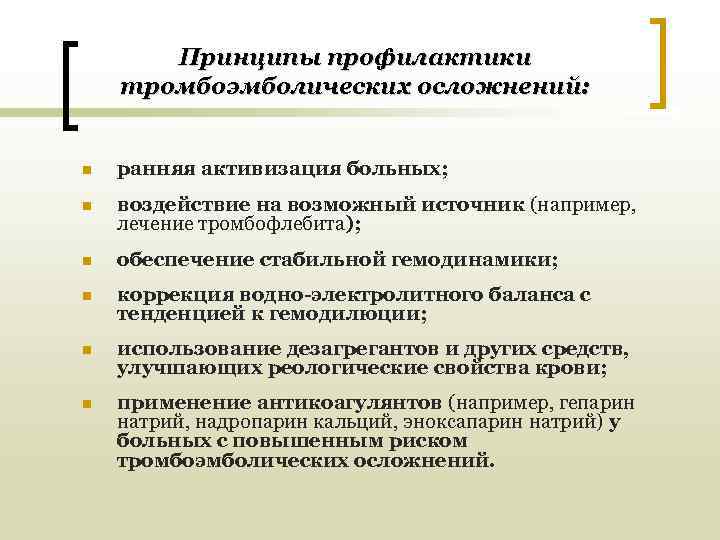 Принципы профилактики тромбоэмболических осложнений:

ранняя активизация больных;

воздействие на возможный источник (например, лечение тромбофлебита);

обеспечение стабильной гемодинамики;

коррекция водно-электролитного баланса с тенденцией к гемодилюции;

использование дезагрегантов и других средств, улучшающих реологические свойства крови;

применение антикоагулянтов (например, гепарин натрий, надропарин кальций, эноксапарин натрий) у больных с повышенным риском тромбоэмболических осложнений.